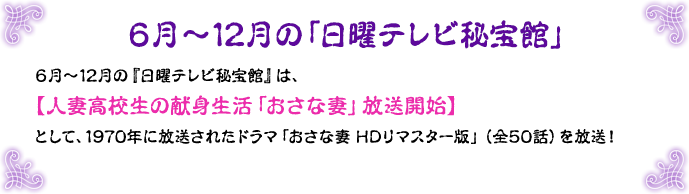 6月～12月の「日曜テレビ秘宝館」

6月～12月の『日曜テレビ秘宝館』は、

【人妻高校生の献身生活「おさな妻」放送開始】

として、1970年に放送されたドラマ「おさな妻 HDリマスター版」（全50話）を放送！